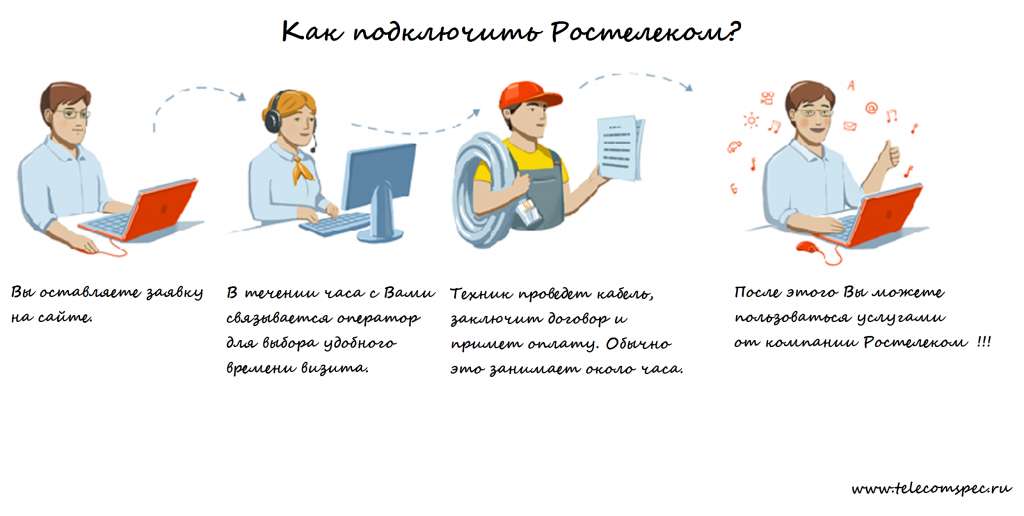 Как подключить Ростелеком?

Вы оставляете заявку на сайте.

В течении часа с Вами связывается оператор для выбора удобного времени визита.

Техник проведет кабель, заключит договор и примет оплату. Обычно это занимает около часа.

После этого Вы можете пользоваться услугами от компании Ростелеком !!!

www.telecomspec.ru